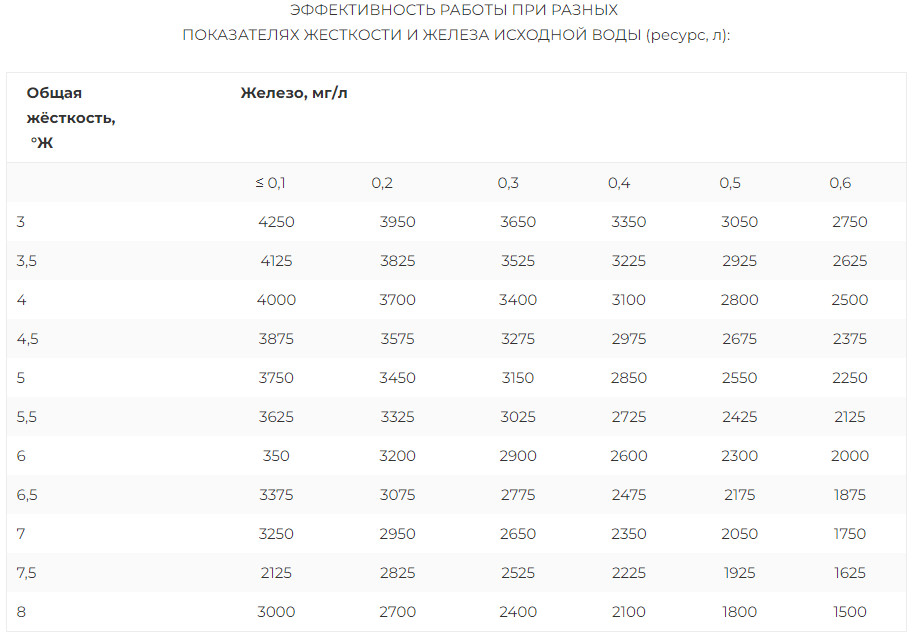 ЭФФЕКТИВНОСТЬ РАБОТЫ ПРИ РАЗНЫХ
ПОКАЗАТЕЛЯХ ЖЕСТКОСТИ И ЖЕЛЕЗА ИСХОДНОЙ ВОДЫ (ресурс, л):

| Общая жёсткость, °Ж | Железо, мг/л | | | | | |
|---|---|---|---|---|---|---|
| | ≤ 0,1 | 0,2 | 0,3 | 0,4 | 0,5 | 0,6 |
| 3 | 4250 | 3950 | 3650 | 3350 | 3050 | 2750 |
| 3,5 | 4125 | 3825 | 3525 | 3225 | 2925 | 2625 |
| 4 | 4000 | 3700 | 3400 | 3100 | 2800 | 2500 |
| 4,5 | 3875 | 3575 | 3275 | 2975 | 2675 | 2375 |
| 5 | 3750 | 3450 | 3150 | 2850 | 2550 | 2250 |
| 5,5 | 3625 | 3325 | 3025 | 2725 | 2425 | 2125 |
| 6 | 350 | 3200 | 2900 | 2600 | 2300 | 2000 |
| 6,5 | 3375 | 3075 | 2775 | 2475 | 2175 | 1875 |
| 7 | 3250 | 2950 | 2650 | 2350 | 2050 | 1750 |
| 7,5 | 2125 | 2825 | 2525 | 2225 | 1925 | 1625 |
| 8 | 3000 | 2700 | 2400 | 2100 | 1800 | 1500 |